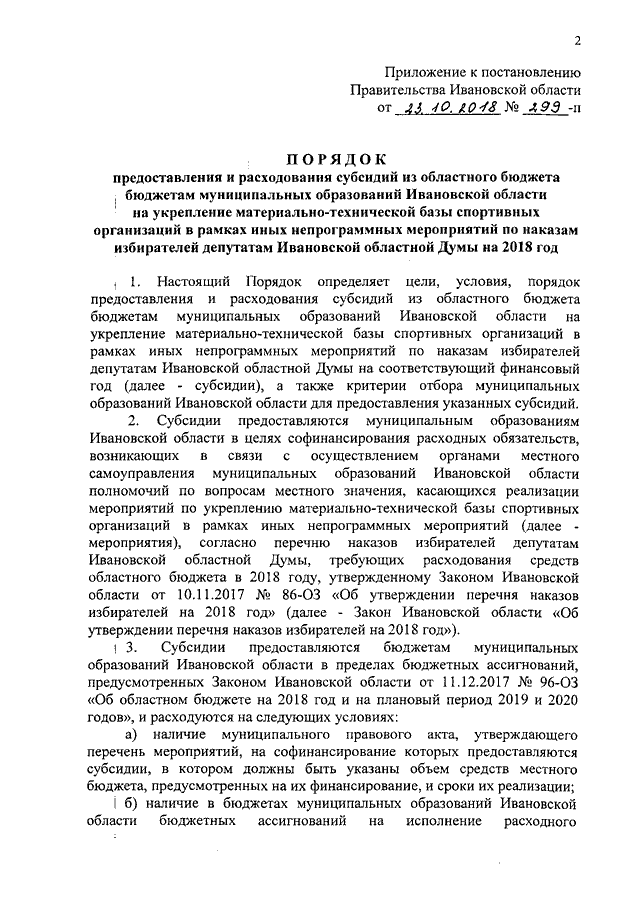 2

Приложение к постановлению Правительства Ивановской области от 23.10.2018 № 299 -п

ПОРЯДОК
предоставления и расходования субсидий из областного бюджета бюджетам муниципальных образований Ивановской области на укрепление материально-технической базы спортивных организаций в рамках иных непрограммных мероприятий по наказам избирателей депутатам Ивановской областной Думы на 2018 год

1. Настоящий Порядок определяет цели, условия, порядок предоставления и расходования субсидий из областного бюджета бюджетам муниципальных образований Ивановской области на укрепление материально-технической базы спортивных организаций в рамках иных непрограммных мероприятий по наказам избирателей депутатам Ивановской областной Думы на соответствующий финансовый год (далее - субсидии), а также критерии отбора муниципальных образований Ивановской области для предоставления указанных субсидий.

2. Субсидии предоставляются муниципальным образованиям Ивановской области в целях софинансирования расходных обязательств, возникающих в связи с осуществлением органами местного самоуправления муниципальных образований Ивановской области полномочий по вопросам местного значения, касающихся реализации мероприятий по укреплению материально-технической базы спортивных организаций в рамках иных непрограммных мероприятий (далее - мероприятия), согласно перечню наказов избирателей депутатам Ивановской областной Думы, требующих расходования средств областного бюджета в 2018 году, утвержденному Законом Ивановской области от 10.11.2017 № 86-ОЗ «Об утверждении перечня наказов избирателей на 2018 год» (далее - Закон Ивановской области «Об утверждении перечня наказов избирателей на 2018 год»).

3. Субсидии предоставляются бюджетам муниципальных образований Ивановской области в пределах бюджетных ассигнований, предусмотренных Законом Ивановской области от 11.12.2017 № 96-ОЗ «Об областном бюджете на 2018 год и на плановый период 2019 и 2020 годов», и расходуются на следующих условиях:

а) наличие муниципального правового акта, утверждающего перечень мероприятий, на софинансирование которых предоставляются субсидии, в котором должны быть указаны объем средств местного бюджета, предусмотренных на их финансирование, и сроки их реализации;

б) наличие в бюджетах муниципальных образований Ивановской области бюджетных ассигнований на исполнение расходного